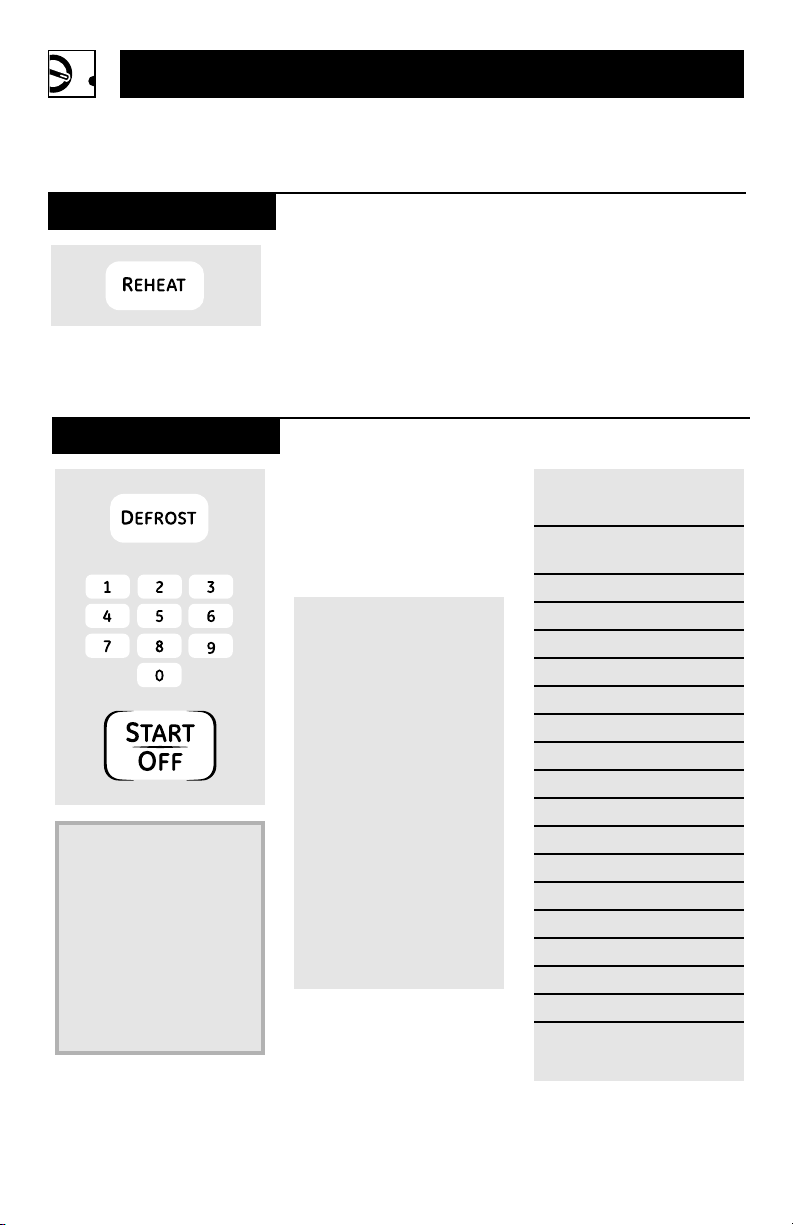 REHEAT

DEFROST

1 2 3
4 5 6
7 8 9
0

START
OFF